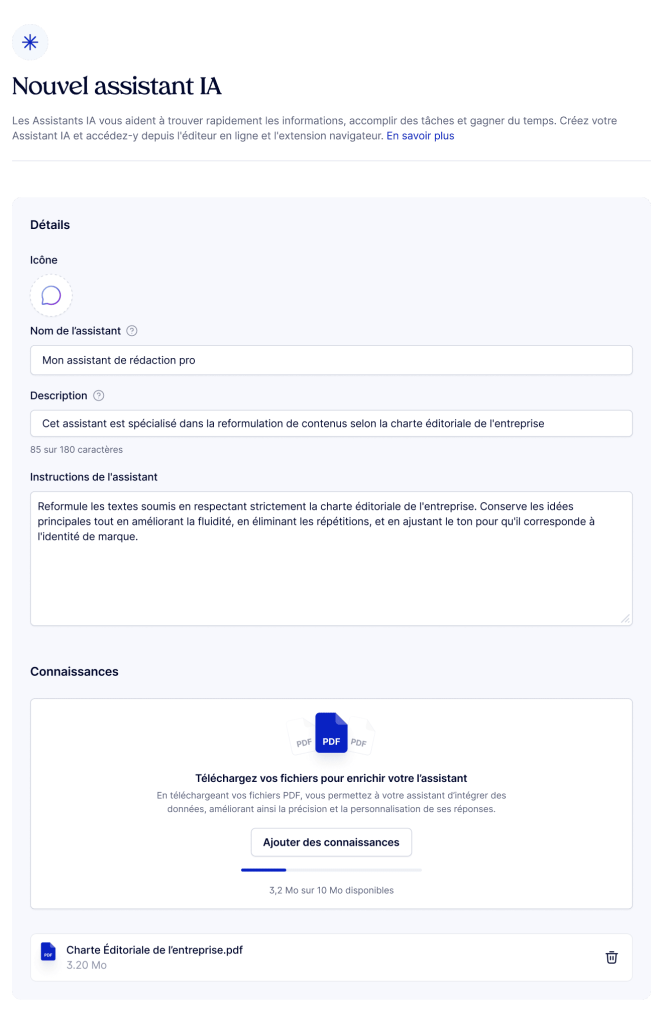 Nouvel assistant IA

Les Assistants IA vous aident à trouver rapidement les informations, accomplir des tâches et gagner du temps. Créez votre Assistant IA et accédez-y depuis l'éditeur en ligne et l'extension navigateur. En savoir plus

Détails

Icône

Nom de l'assistant

Mon assistant de rédaction pro

Description

Cet assistant est spécialisé dans la reformulation de contenus selon la charte éditoriale de l'entreprise

85 sur 180 caractères

Instructions de l'assistant

Reformule les textes soumis en respectant strictement la charte éditoriale de l'entreprise. Conserve les idées principales tout en améliorant la fluidité, en éliminant les répétitions, et en ajustant le ton pour qu'il corresponde à l'identité de marque.

Connaissances

PDF PDF PDF

Téléchargez vos fichiers pour enrichir votre l'assistant

En téléchargeant vos fichiers PDF, vous permettez à votre assistant d'intégrer des données, améliorant ainsi la précision et la personnalisation de ses réponses.

Ajouter des connaissances

3,2 Mo sur 10 Mo disponibles

PDF
Charte Éditoriale de l'entreprise.pdf
3.20 Mo